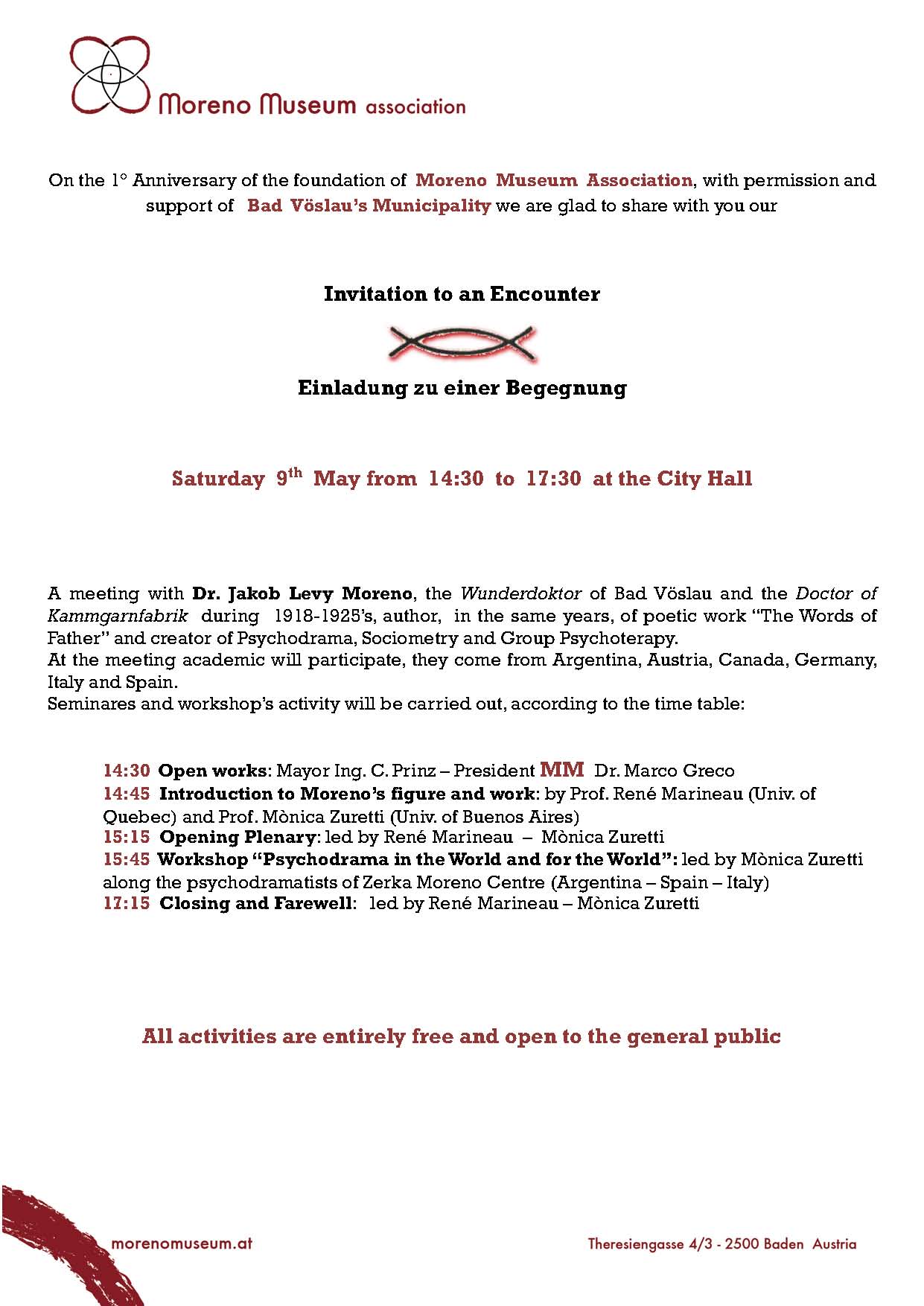 Moreno Museum association

On the 1° Anniversary of the foundation of Moreno Museum Association, with permission and support of Bad Vöslau's Municipality we are glad to share with you our

Invitation to an Encounter

Einladung zu einer Begegnung

Saturday 9$^{th}$ May from 14:30 to 17:30 at the City Hall

A meeting with Dr. Jakob Levy Moreno, the Wunderdoktor of Bad Vöslau and the Doctor of Kammgarnfabrik during 1918-1925's, author, in the same years, of poetic work "The Words of Father" and creator of Psychodrama, Sociometry and Group Psychoterapy.
At the meeting academic will participate, they come from Argentina, Austria, Canada, Germany, Italy and Spain.
Seminares and workshop's activity will be carried out, according to the time table:

14:30 Open works: Mayor Ing. C. Prinz – President MM Dr. Marco Greco
14:45 Introduction to Moreno's figure and work: by Prof. René Marineau (Univ. of Quebec) and Prof. Mònica Zuretti (Univ. of Buenos Aires)
15:15 Opening Plenary: led by René Marineau – Mònica Zuretti
15:45 Workshop "Psychodrama in the World and for the World": led by Mònica Zuretti along the psychodramatists of Zerka Moreno Centre (Argentina – Spain – Italy)
17:15 Closing and Farewell: led by René Marineau – Mònica Zuretti

All activities are entirely free and open to the general public

morenomuseum.at

Theresiengasse 4/3 - 2500 Baden Austria